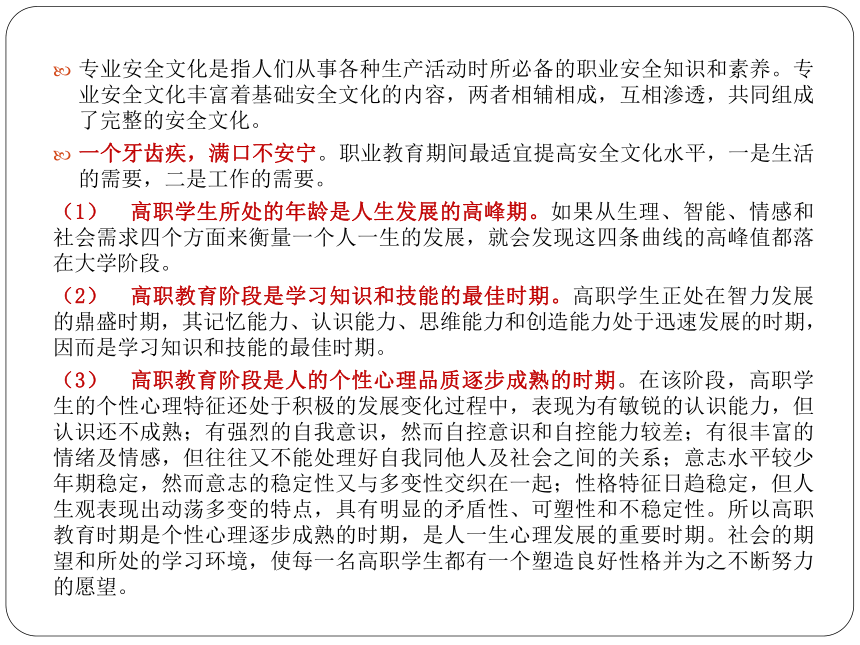 专业安全文化是指人们从事各种生产活动时所必备的职业安全知识和素养。专业安全文化丰富着基础安全文化的内容，两者相辅相成，互相渗透，共同组成了完整的安全文化。

一个牙齿疾，满口不安宁。职业教育期间最适宜提高安全文化水平，一是生活的需要，二是工作的需要。

（1）　高职学生所处的年龄是人生发展的高峰期。如果从生理、智能、情感和社会需求四个方面来衡量一个人一生的发展，就会发现这四条曲线的高峰值都落在大学阶段。

（2）　高职教育阶段是学习知识和技能的最佳时期。高职学生正处在智力发展的鼎盛时期，其记忆能力、认识能力、思维能力和创造能力处于迅速发展的时期，因而是学习知识和技能的最佳时期。

（3）　高职教育阶段是人的个性心理品质逐步成熟的时期。在该阶段，高职学生的个性心理特征还处于积极的发展变化过程中，表现为有敏锐的认识能力，但认识还不成熟；有强烈的自我意识，然而自控意识和自控能力较差；有很丰富的情绪及情感，但往往又不能处理好自我同他人及社会之间的关系；意志水平较少年期稳定，然而意志的稳定性又与多变性交织在一起；性格特征日趋稳定，但人生观表现出动荡多变的特点，具有明显的矛盾性、可塑性和不稳定性。所以高职教育时期是个性心理逐步成熟的时期，是人一生心理发展的重要时期。社会的期望和所处的学习环境，使每一名高职学生都有一个塑造良好性格并为之不断努力的愿望。